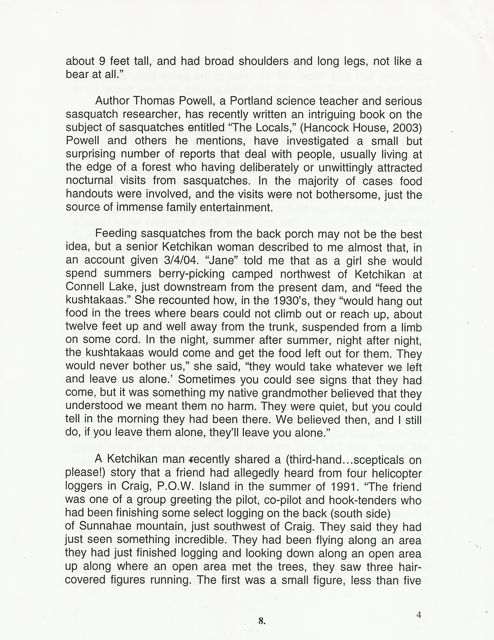 about 9 feet tall, and had broad shoulders and long legs, not like a bear at all."

Author Thomas Powell, a Portland science teacher and serious sasquatch researcher, has recently written an intriguing book on the subject of sasquatches entitled "The Locals," (Hancock House, 2003) Powell and others he mentions, have investigated a small but surprising number of reports that deal with people, usually living at the edge of a forest who having deliberately or unwittingly attracted nocturnal visits from sasquatches. In the majority of cases food handouts were involved, and the visits were not bothersome, just the source of immense family entertainment.

Feeding sasquatches from the back porch may not be the best idea, but a senior Ketchikan woman described to me almost that, in an account given 3/4/04. "Jane" told me that as a girl she would spend summers berry-picking camped northwest of Ketchikan at Connell Lake, just downstream from the present dam, and "feed the kushtakaas." She recounted how, in the 1930's, they "would hang out food in the trees where bears could not climb out or reach up, about twelve feet up and well away from the trunk, suspended from a limb on some cord. In the night, summer after summer, night after night, the kushtakaas would come and get the food left out for them. They would never bother us," she said, "they would take whatever we left and leave us alone.' Sometimes you could see signs that they had come, but it was something my native grandmother believed that they understood we meant them no harm. They were quiet, but you could tell in the morning they had been there. We believed then, and I still do, if you leave them alone, they'll leave you alone."

A Ketchikan man recently shared a (third-hand…scepticals on please!) story that a friend had allegedly heard from four helicopter loggers in Craig, P.O.W. Island in the summer of 1991. "The friend was one of a group greeting the pilot, co-pilot and hook-tenders who had been finishing some select logging on the back (south side) of Sunnahae mountain, just southwest of Craig. They said they had just seen something incredible. They had been flying along an area they had just finished logging and looking down along an open area up along where an open area met the trees, they saw three hair-covered figures running. The first was a small figure, less than five

8.

4